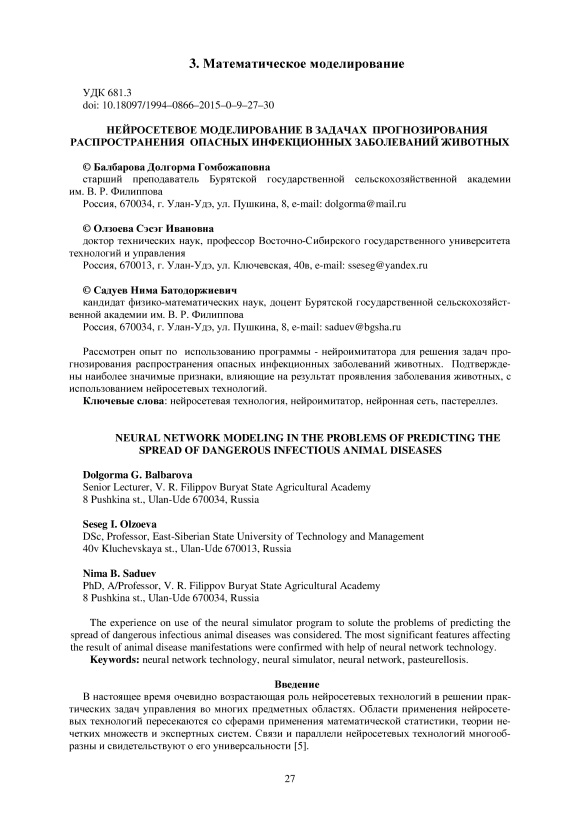 3. Математическое моделирование

УДК 681.3
doi: 10.18097/1994–0866–2015–0–9–27–30

НЕЙРОСЕТЕВОЕ МОДЕЛИРОВАНИЕ В ЗАДАЧАХ ПРОГНОЗИРОВАНИЯ РАСПРОСТРАНЕНИЯ ОПАСНЫХ ИНФЕКЦИОННЫХ ЗАБОЛЕВАНИЙ ЖИВОТНЫХ

© Балбарова Долгорма Гомбожаповна
старший преподаватель Бурятской государственной сельскохозяйственной академии им. В. Р. Филиппова
Россия, 670034, г. Улан-Удэ, ул. Пушкина, 8, e-mail: dolgorma@mail.ru

© Олзоева Сэсэг Ивановна
доктор технических наук, профессор Восточно-Сибирского государственного университета технологий и управления
Россия, 670013, г. Улан-Удэ, ул. Ключевская, 40в, e-mail: sseseg@yandex.ru

© Садуев Нима Батодоржиевич
кандидат физико-математических наук, доцент Бурятской государственной сельскохозяйственной академии им. В. Р. Филиппова
Россия, 670034, г. Улан-Удэ, ул. Пушкина, 8, e-mail: saduev@bgsha.ru

Рассмотрен опыт по использованию программы - нейроимитатора для решения задач прогнозирования распространения опасных инфекционных заболеваний животных. Подтверждены наиболее значимые признаки, влияющие на результат проявления заболевания животных, с использованием нейросетевых технологий.
Ключевые слова: нейросетевая технология, нейроимитатор, нейронная сеть, пастереллез.

NEURAL NETWORK MODELING IN THE PROBLEMS OF PREDICTING THE SPREAD OF DANGEROUS INFECTIOUS ANIMAL DISEASES

Dolgorma G. Balbarova
Senior Lecturer, V. R. Filippov Buryat State Agricultural Academy
8 Pushkina st., Ulan-Ude 670034, Russia

Seseg I. Olzoeva
DSc, Professor, East-Siberian State University of Technology and Management
40v Kluchevskaya st., Ulan-Ude 670013, Russia

Nima B. Saduev
PhD, A/Professor, V. R. Filippov Buryat State Agricultural Academy
8 Pushkina st., Ulan-Ude 670034, Russia

The experience on use of the neural simulator program to solute the problems of predicting the spread of dangerous infectious animal diseases was considered. The most significant features affecting the result of animal disease manifestations were confirmed with help of neural network technology.
Keywords: neural network technology, neural simulator, neural network, pasteurellosis.

Введение
В настоящее время очевидно возрастающая роль нейросетевых технологий в решении практических задач управления во многих предметных областях. Области применения нейросетевых технологий пересекаются со сферами применения математической статистики, теории нечетких множеств и экспертных систем. Связи и параллели нейросетевых технологий многообразны и свидетельствуют о его универсальности [5].

27